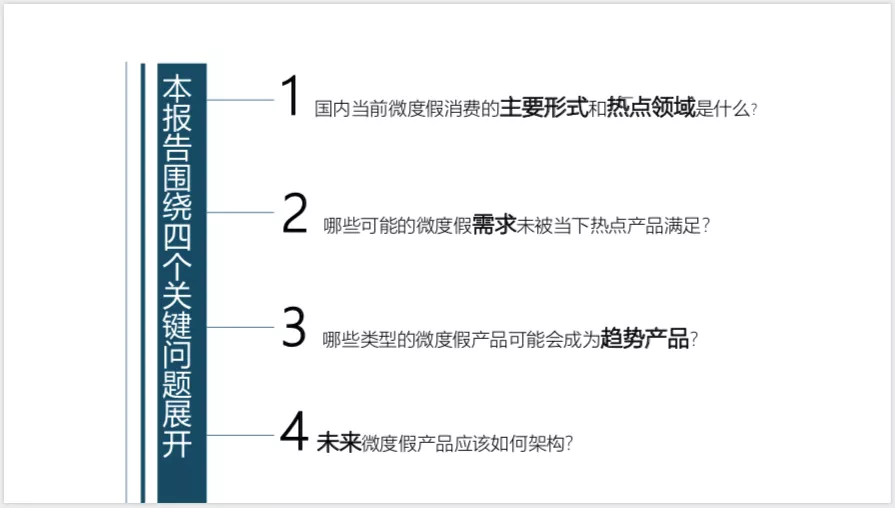 本报告围绕四个关键问题展开

1 国内当前微度假消费的主要形式和热点领域是什么？

2 哪些可能的微度假需求未被当下热点产品满足？

3 哪些类型的微度假产品可能会成为趋势产品？

4 未来微度假产品应该如何架构？